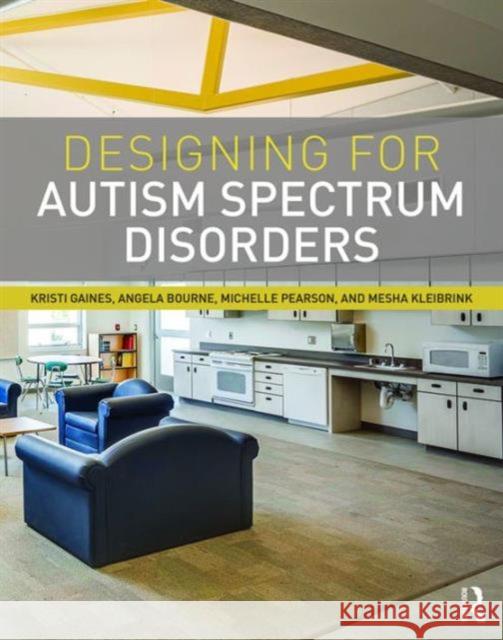 DESIGNING FOR
AUTISM SPECTRUM
DISORDERS

KRISTI GAINES, ANGELA BOURNE, MICHELLE PEARSON, AND MESHA KLEIBRINK

Kraina Książek